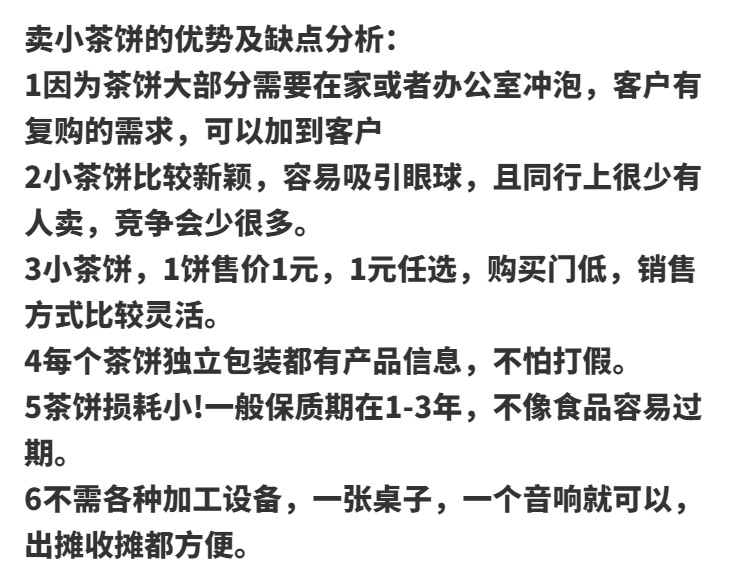 卖小茶饼的优势及缺点分析：

1因为茶饼大部分需要在家或者办公室冲泡，客户有复购的需求，可以加到客户

2小茶饼比较新颖，容易吸引眼球，且同行上很少有人卖，竞争会少很多。

3小茶饼，1饼售价1元，1元任选，购买门低，销售方式比较灵活。

4每个茶饼独立包装都有产品信息，不怕打假。

5茶饼损耗小!一般保质期在1-3年，不像食品容易过期。

6不需各种加工设备，一张桌子，一个音响就可以，出摊收摊都方便。